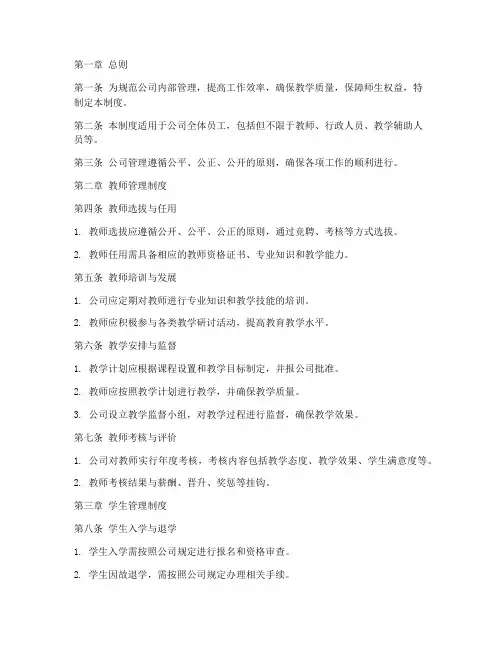 第一章 总则

第一条 为规范公司内部管理，提高工作效率，确保教学质量，保障师生权益，特制定本制度。

第二条 本制度适用于公司全体员工，包括但不限于教师、行政人员、教学辅助人员等。

第三条 公司管理遵循公平、公正、公开的原则，确保各项工作的顺利进行。

第二章 教师管理制度

第四条 教师选拔与任用

1. 教师选拔应遵循公开、公平、公正的原则，通过竞聘、考核等方式选拔。

2. 教师任用需具备相应的教师资格证书、专业知识和教学能力。

第五条 教师培训与发展

1. 公司应定期对教师进行专业知识和教学技能的培训。

2. 教师应积极参与各类教学研讨活动，提高教育教学水平。

第六条 教学安排与监督

1. 教学计划应根据课程设置和教学目标制定，并报公司批准。

2. 教师应按照教学计划进行教学，并确保教学质量。

3. 公司设立教学监督小组，对教学过程进行监督，确保教学效果。

第七条 教师考核与评价

1. 公司对教师实行年度考核，考核内容包括教学态度、教学效果、学生满意度等。

2. 教师考核结果与薪酬、晋升、奖惩等挂钩。

第三章 学生管理制度

第八条 学生入学与退学

1. 学生入学需按照公司规定进行报名和资格审查。

2. 学生因故退学，需按照公司规定办理相关手续。